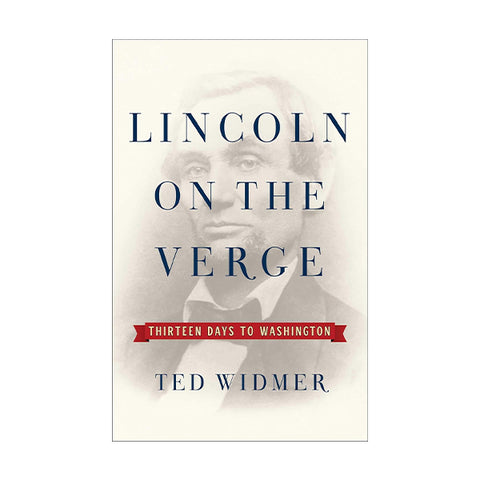 LINCOLN ON THE VERGE

THIRTEEN DAYS TO WASHINGTON

TED WIDMER